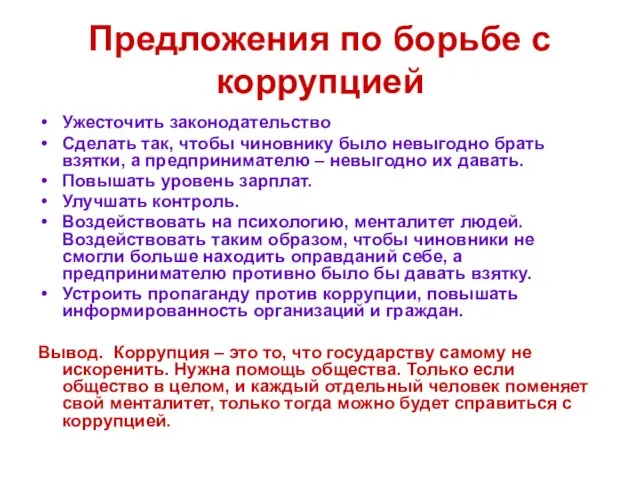 Предложения по борьбе с коррупцией

• Ужесточить законодательство
• Сделать так, чтобы чиновнику было невыгодно брать взятки, а предпринимателю – невыгодно их давать.
• Повышать уровень зарплат.
• Улучшать контроль.
• Воздействовать на психологию, менталитет людей. Воздействовать таким образом, чтобы чиновники не смогли больше находить оправданий себе, а предпринимателю противно было бы давать взятку.
• Устроить пропаганду против коррупции, повышать информированность организаций и граждан.

Вывод. Коррупция – это то, что государству самому не искоренить. Нужна помощь общества. Только если общество в целом, и каждый отдельный человек поменяет свой менталитет, только тогда можно будет справиться с коррупцией.